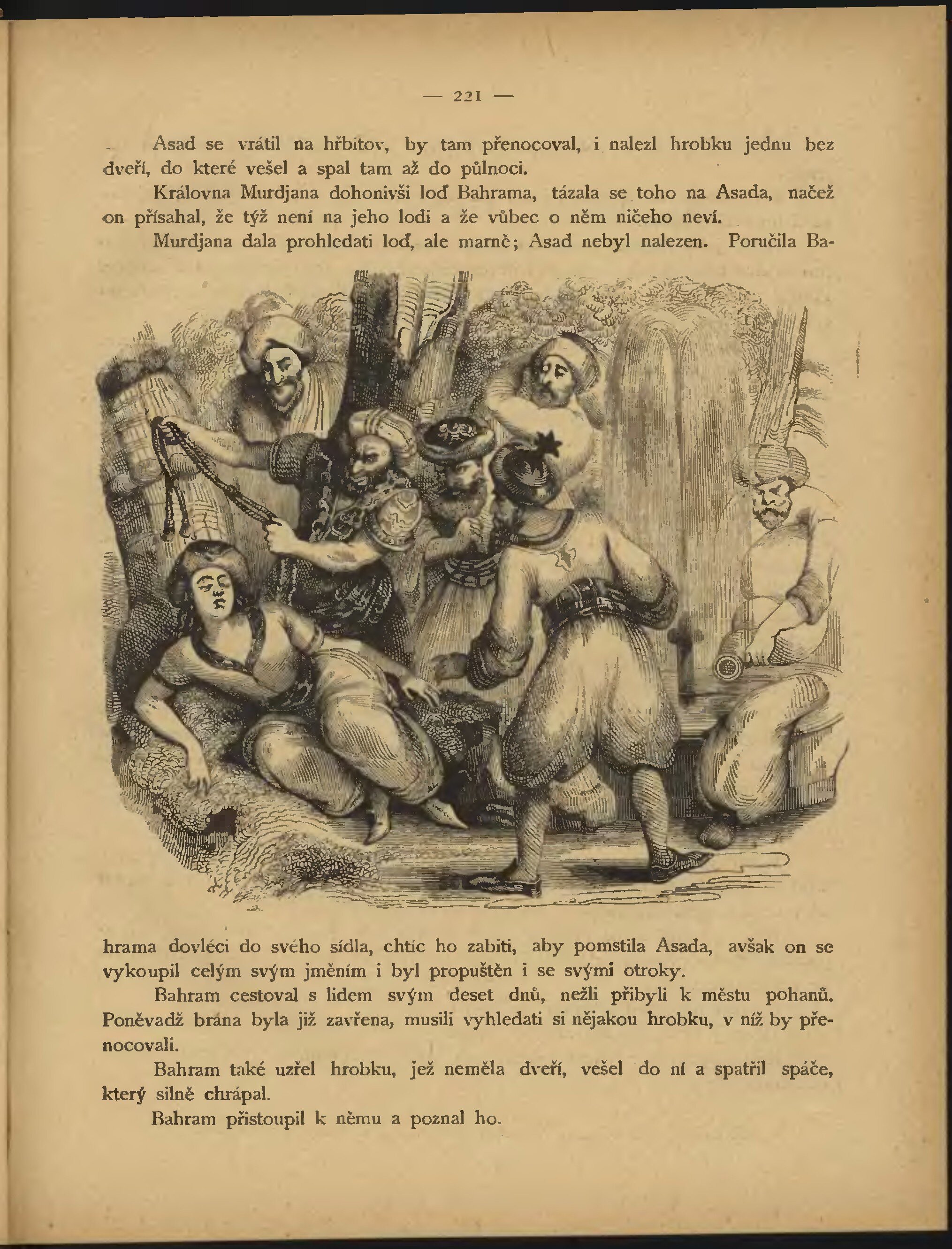 — 221 —

Asad se vrátil na hřbitov, by tam přenocoval, i nalezl hrobku jednu bez dveří, do které vešel a spal tam až do půlnoci.

Královna Murdjana dohonivši loď Bahrama, tázala se toho na Asada, načež on přísahal, že týž není na jeho lodi a že vůbec o něm ničeho neví.

Murdjana dala prohledati loď, ale marně; Asad nebyl nalezen. Poručila Bahrama dovléci do svého sídla, chtíc ho zabiti, aby pomstila Asada, avšak on se vykoupil celým svým jměním i byl propuštěn i se svými otroky.

Bahram cestoval s lidem svým deset dnů, nežli přibyli k městu pohanů. Poněvadž brána byla již zavřena, musili vyhledati si nějakou hrobku, v níž by přenocovali.

Bahram také uzřel hrobku, jež neměla dveří, vešel do ní a spatřil spáče, který silně chrápal.

Bahram přistoupil k němu a poznal ho.